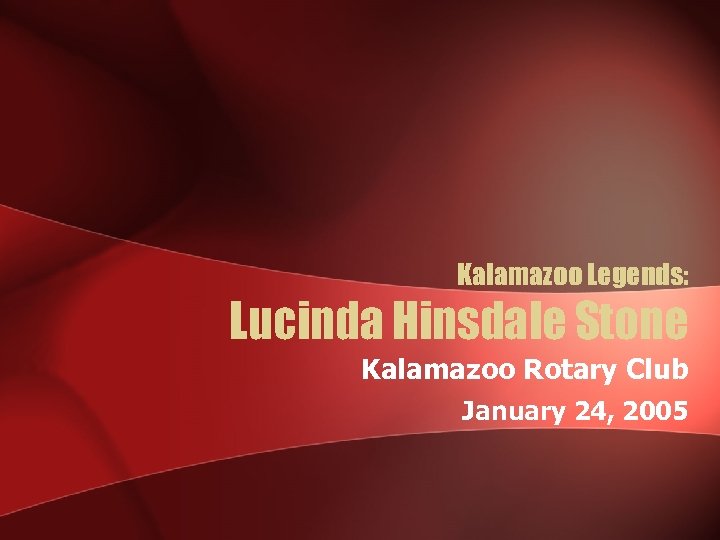 Kalamazoo Legends:
Lucinda Hinsdale Stone

Kalamazoo Rotary Club

January 24, 2005